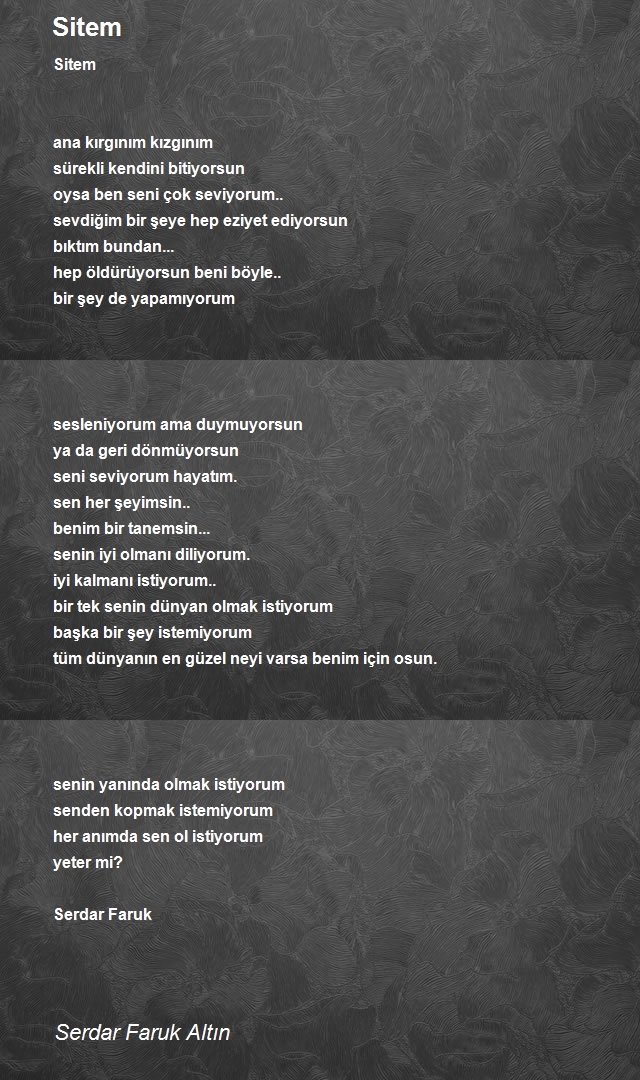 Sitem

Sitem

ana kırgınım kızgınım
sürekli kendini bitiyorsun
oysa ben seni çok seviyorum..
sevdiğim bir şeye hep eziyet ediyorsun
bıktım bundan...
hep öldürüyorsun beni böyle..
bir şey de yapamıyorum

sesleniyorum ama duymuyorsun
ya da geri dönmüyorsun
seni seviyorum hayatım.
sen her şeyimsin..
benim bir tanemsin...
senin iyi olmanı diliyorum.
iyi kalmanı istiyorum..
bir tek senin dünyan olmak istiyorum
başka bir şey istemiyorum
tüm dünyanın en güzel neyi varsa benim için osun.

senin yanında olmak istiyorum
senden kopmak istemiyorum
her anımda sen ol istiyorum
yeter mi?

Serdar Faruk

Serdar Faruk Altın